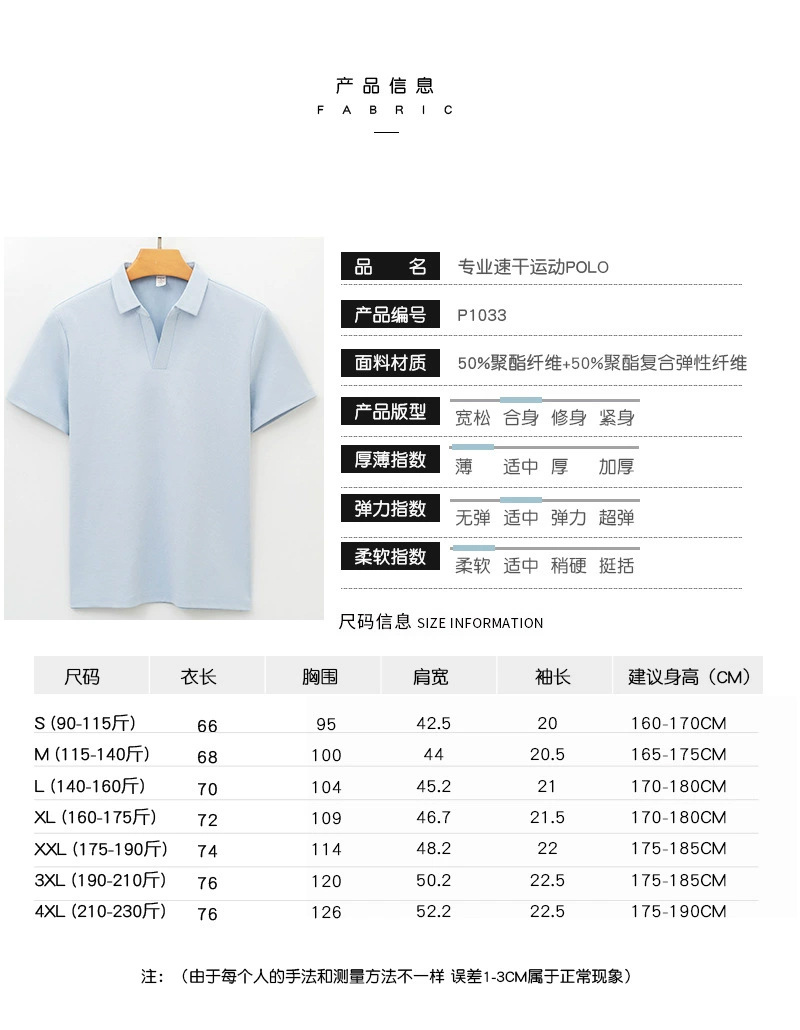 产品信息
FABRIC

品　名　专业速干运动POLO
产品编号　P1033
面料材质　50%聚酯纤维+50%聚酯复合弹性纤维
产品版型　宽松　合身　修身　紧身
厚薄指数　薄　适中　厚　加厚
弹力指数　无弹　适中　弹力　超弹
柔软指数　柔软　适中　稍硬　挺括

尺码信息 SIZE INFORMATION

| 尺码 | 衣长 | 胸围 | 肩宽 | 袖长 | 建议身高（CM） |
|---|---|---|---|---|---|
| S (90-115斤) | 66 | 95 | 42.5 | 20 | 160-170CM |
| M (115-140斤) | 68 | 100 | 44 | 20.5 | 165-175CM |
| L (140-160斤) | 70 | 104 | 45.2 | 21 | 170-180CM |
| XL (160-175斤) | 72 | 109 | 46.7 | 21.5 | 170-180CM |
| XXL (175-190斤) | 74 | 114 | 48.2 | 22 | 175-185CM |
| 3XL (190-210斤) | 76 | 120 | 50.2 | 22.5 | 175-185CM |
| 4XL (210-230斤) | 76 | 126 | 52.2 | 22.5 | 175-190CM |

注：（由于每个人的手法和测量方法不一样 误差1-3CM属于正常现象）